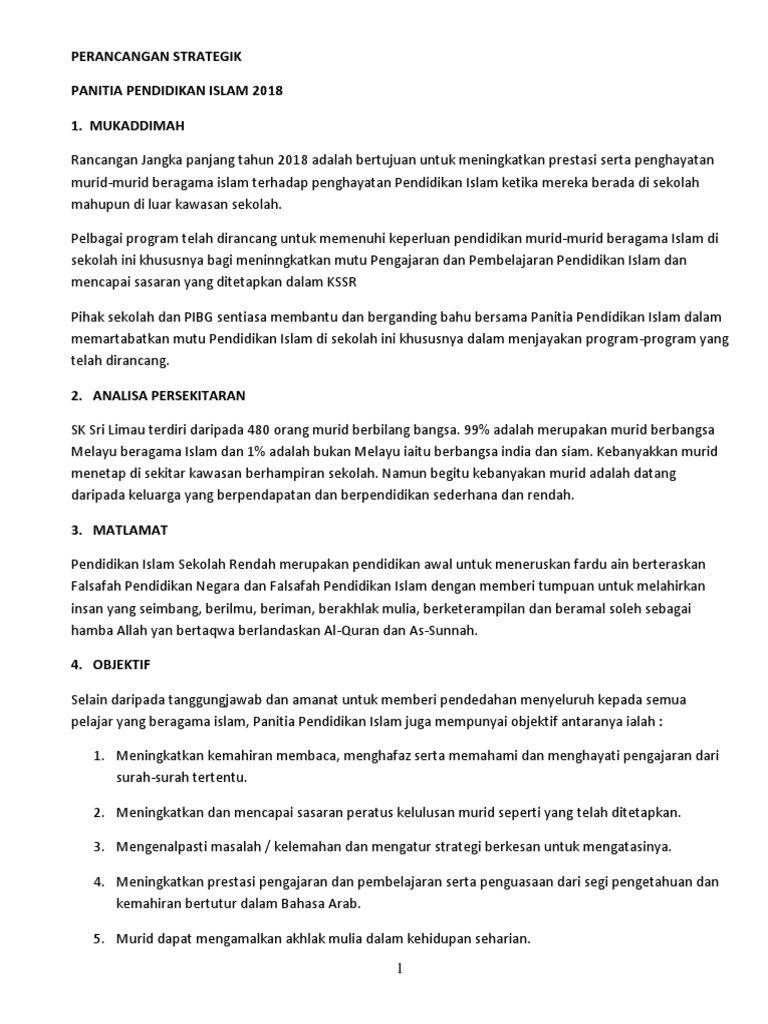 PERANCANGAN STRATEGIK

PANITIA PENDIDIKAN ISLAM 2018

1. MUKADDIMAH

Rancangan Jangka panjang tahun 2018 adalah bertujuan untuk meningkatkan prestasi serta penghayatan murid-murid beragama islam terhadap penghayatan Pendidikan Islam ketika mereka berada di sekolah mahupun di luar kawasan sekolah.

Pelbagai program telah dirancang untuk memenuhi keperluan pendidikan murid-murid beragama Islam di sekolah ini khususnya bagi meninngkatkan mutu Pengajaran dan Pembelajaran Pendidikan Islam dan mencapai sasaran yang ditetapkan dalam KSSR

Pihak sekolah dan PIBG sentiasa membantu dan berganding bahu bersama Panitia Pendidikan Islam dalam memartabatkan mutu Pendidikan Islam di sekolah ini khususnya dalam menjayakan program-program yang telah dirancang.

2. ANALISA PERSEKITARAN

SK Sri Limau terdiri daripada 480 orang murid berbilang bangsa. 99% adalah merupakan murid berbangsa Melayu beragama Islam dan 1% adalah bukan Melayu iaitu berbangsa india dan siam. Kebanyakkan murid menetap di sekitar kawasan berhampiran sekolah. Namun begitu kebanyakan murid adalah datang daripada keluarga yang berpendapatan dan berpendidikan sederhana dan rendah.

3. MATLAMAT

Pendidikan Islam Sekolah Rendah merupakan pendidikan awal untuk meneruskan fardu ain berteraskan Falsafah Pendidikan Negara dan Falsafah Pendidikan Islam dengan memberi tumpuan untuk melahirkan insan yang seimbang, berilmu, beriman, berakhlak mulia, berketerampilan dan beramal soleh sebagai hamba Allah yan bertaqwa berlandaskan Al-Quran dan As-Sunnah.

4. OBJEKTIF

Selain daripada tanggungjawab dan amanat untuk memberi pendedahan menyeluruh kepada semua pelajar yang beragama islam, Panitia Pendidikan Islam juga mempunyai objektif antaranya ialah :

1. Meningkatkan kemahiran membaca, menghafaz serta memahami dan menghayati pengajaran dari surah-surah tertentu.

2. Meningkatkan dan mencapai sasaran peratus kelulusan murid seperti yang telah ditetapkan.

3. Mengenalpasti masalah / kelemahan dan mengatur strategi berkesan untuk mengatasinya.

4. Meningkatkan prestasi pengajaran dan pembelajaran serta penguasaan dari segi pengetahuan dan kemahiran bertutur dalam Bahasa Arab.

5. Murid dapat mengamalkan akhlak mulia dalam kehidupan seharian.

1